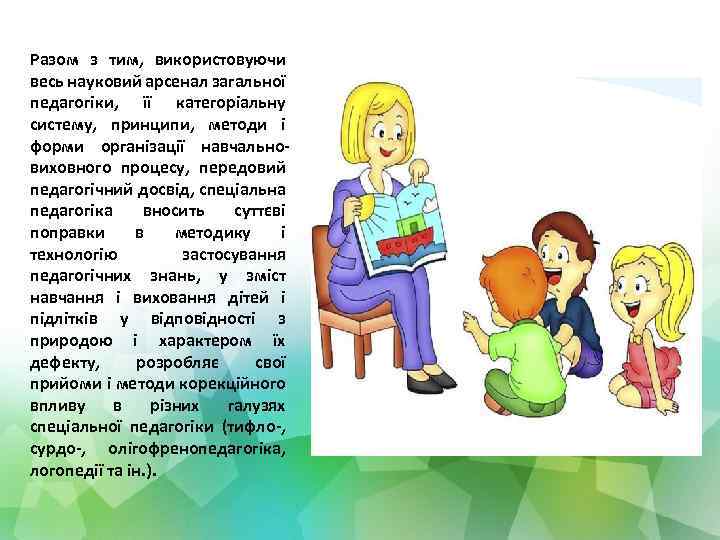 Разом з тим, використовуючи весь науковий арсенал загальної педагогіки, її категоріальну систему, принципи, методи і форми організації навчально-виховного процесу, передовий педагогічний досвід, спеціальна педагогіка вносить суттєві поправки в методику і технологію застосування педагогічних знань, у зміст навчання і виховання дітей і підлітків у відповідності з природою і характером їх дефекту, розробляє свої прийоми і методи корекційного впливу в різних галузях спеціальної педагогіки (тифло-, сурдо-, олігофренопедагогіка, логопедії та ін.).